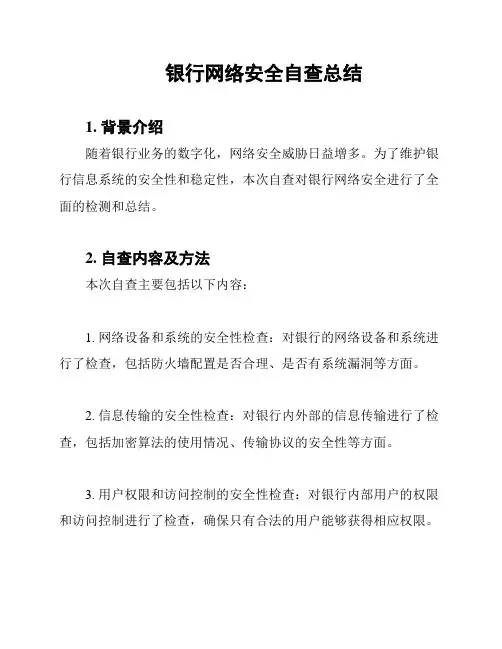 银行网络安全自查总结

1. 背景介绍

随着银行业务的数字化，网络安全威胁日益增多。为了维护银行信息系统的安全性和稳定性，本次自查对银行网络安全进行了全面的检测和总结。

2. 自查内容及方法

本次自查主要包括以下内容：

1. 网络设备和系统的安全性检查：对银行的网络设备和系统进行了检查，包括防火墙配置是否合理、是否有系统漏洞等方面。

2. 信息传输的安全性检查：对银行内外部的信息传输进行了检查，包括加密算法的使用情况、传输协议的安全性等方面。

3. 用户权限和访问控制的安全性检查：对银行内部用户的权限和访问控制进行了检查，确保只有合法的用户能够获得相应权限。